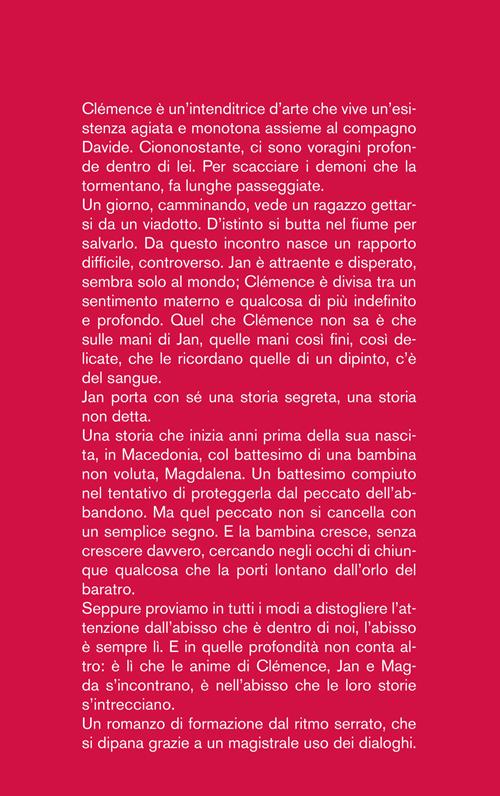 Clémence è un'intenditrice d'arte che vive un'esistenza agiata e monotona assieme al compagno Davide. Ciononostante, ci sono voragini profonde dentro di lei. Per scacciare i demoni che la tormentano, fa lunghe passeggiate.
Un giorno, camminando, vede un ragazzo gettarsi da un viadotto. D'istinto si butta nel fiume per salvarlo. Da questo incontro nasce un rapporto difficile, controverso. Jan è attraente e disperato, sembra solo al mondo; Clémence è divisa tra un sentimento materno e qualcosa di più indefinito e profondo. Quel che Clémence non sa è che sulle mani di Jan, quelle mani così fini, così delicate, che le ricordano quelle di un dipinto, c'è del sangue.
Jan porta con sé una storia segreta, una storia non detta.
Una storia che inizia anni prima della sua nascita, in Macedonia, col battesimo di una bambina non voluta, Magdalena. Un battesimo compiuto nel tentativo di proteggerla dal peccato dell'abbandono. Ma quel peccato non si cancella con un semplice segno. E la bambina cresce, senza crescere davvero, cercando negli occhi di chiunque qualcosa che la porti lontano dall'orlo del baratro.
Seppure proviamo in tutti i modi a distogliere l'attenzione dall'abisso che è dentro di noi, l'abisso è sempre lì. E in quelle profondità non conta altro: è lì che le anime di Clémence, Jan e Magda s'incontrano, è nell'abisso che le loro storie s'intrecciano.
Un romanzo di formazione dal ritmo serrato, che si dipana grazie a un magistrale uso dei dialoghi.